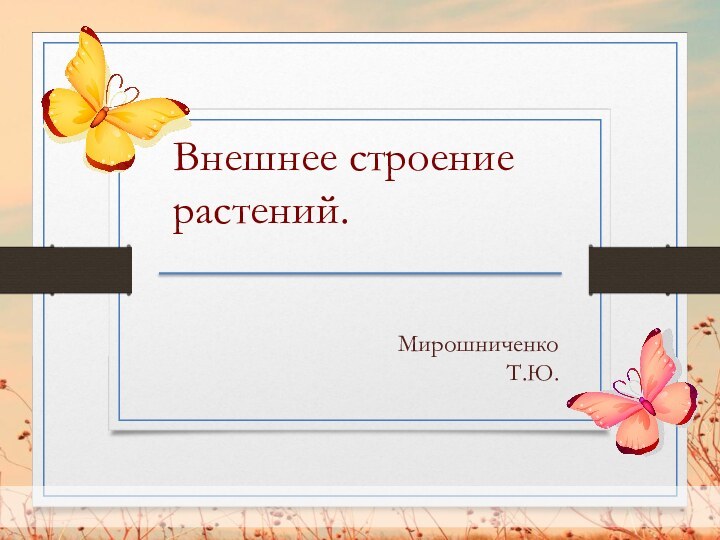 Внешнее строение растений.

Мирошниченко
Т.Ю.